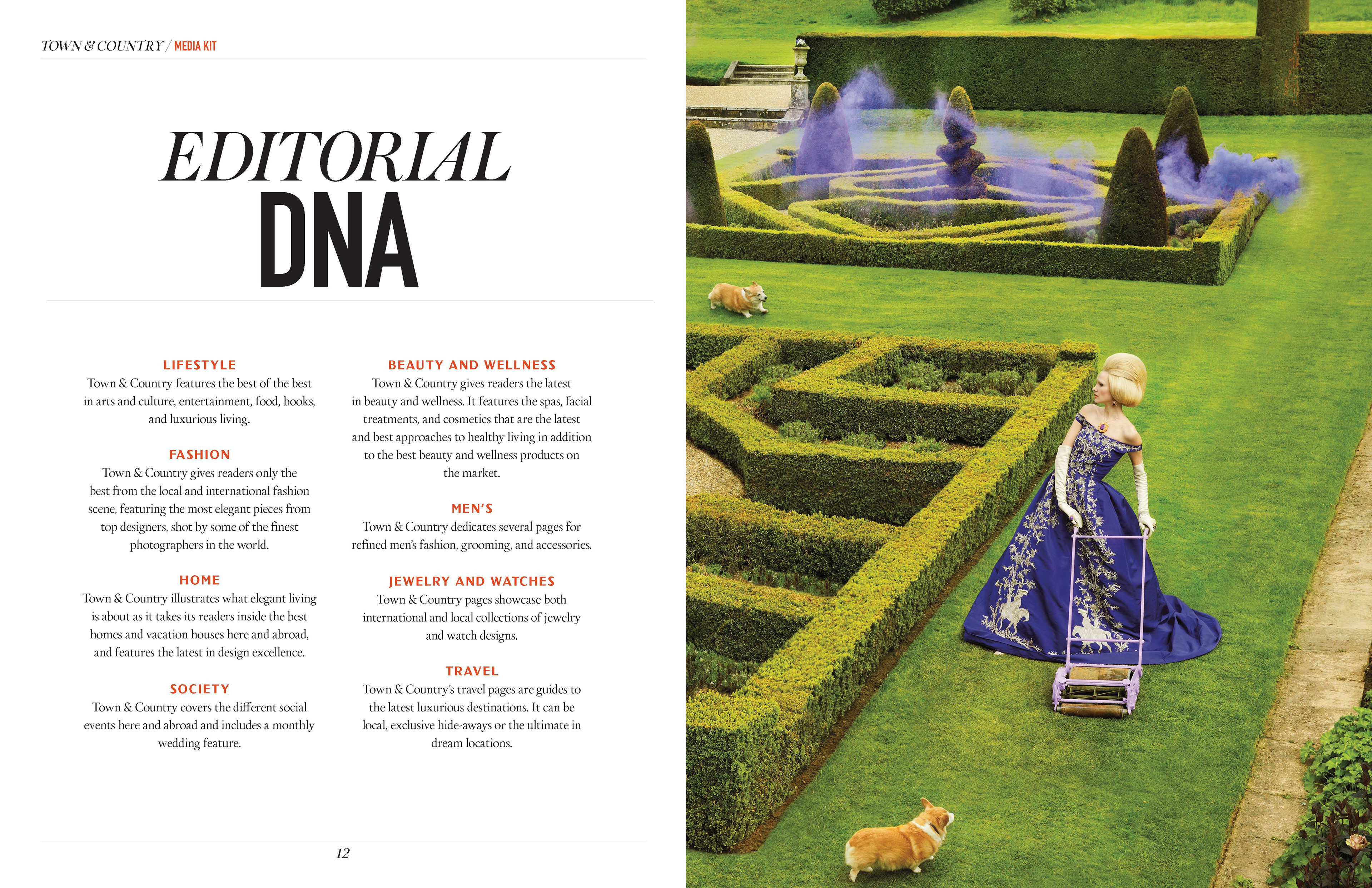 TOWN & COUNTRY / MEDIA KIT

EDITORIAL
DNA

LIFESTYLE
Town & Country features the best of the best in arts and culture, entertainment, food, books, and luxurious living.

FASHION
Town & Country gives readers only the best from the local and international fashion scene, featuring the most elegant pieces from top designers, shot by some of the finest photographers in the world.

HOME
Town & Country illustrates what elegant living is about as it takes its readers inside the best homes and vacation houses here and abroad, and features the latest in design excellence.

SOCIETY
Town & Country covers the different social events here and abroad and includes a monthly wedding feature.

BEAUTY AND WELLNESS
Town & Country gives readers the latest in beauty and wellness. It features the spas, facial treatments, and cosmetics that are the latest and best approaches to healthy living in addition to the best beauty and wellness products on the market.

MEN'S
Town & Country dedicates several pages for refined men's fashion, grooming, and accessories.

JEWELRY AND WATCHES
Town & Country pages showcase both international and local collections of jewelry and watch designs.

TRAVEL
Town & Country's travel pages are guides to the latest luxurious destinations. It can be local, exclusive hide-aways or the ultimate in dream locations.

12